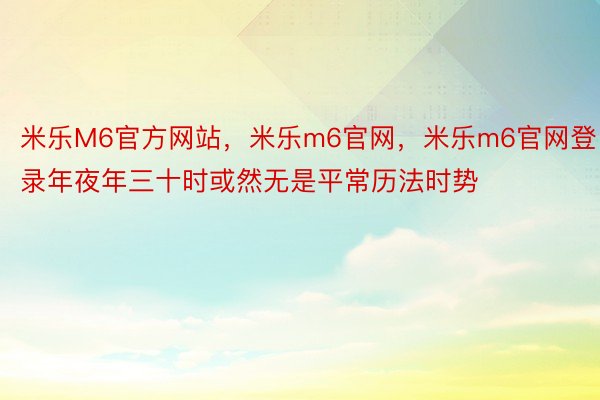 米乐M6官方网站，米乐m6官网，米乐m6官网登录年夜年三十时或然无是平常历法时势